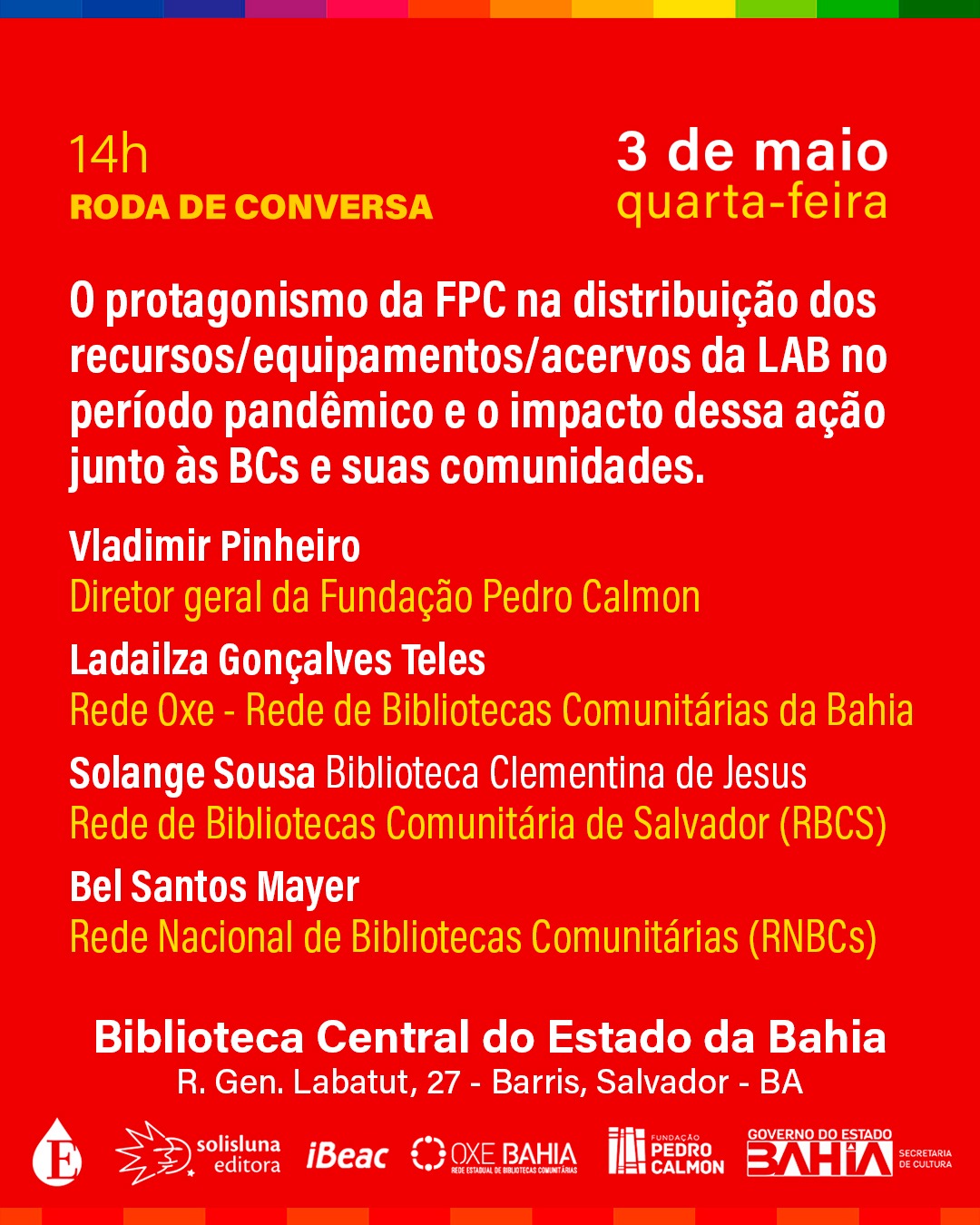 14h
RODA DE CONVERSA

3 de maio
quarta-feira

O protagonismo da FPC na distribuição dos recursos/equipamentos/acervos da LAB no período pandêmico e o impacto dessa ação junto às BCs e suas comunidades.

Vladimir Pinheiro
Diretor geral da Fundação Pedro Calmon

Ladailza Gonçalves Teles
Rede Oxe - Rede de Bibliotecas Comunitárias da Bahia

Solange Sousa Biblioteca Clementina de Jesus
Rede de Bibliotecas Comunitária de Salvador (RBCS)

Bel Santos Mayer
Rede Nacional de Bibliotecas Comunitárias (RNBCs)

Biblioteca Central do Estado da Bahia
R. Gen. Labatut, 27 - Barris, Salvador - BA

E solisluna editora iBeac OXE BAHIA REDE ESTADUAL DE BIBLIOTECAS COMUNITÁRIAS FUNDAÇÃO PEDRO CALMON GOVERNO DO ESTADO BAHIA SECRETARIA DE CULTURA